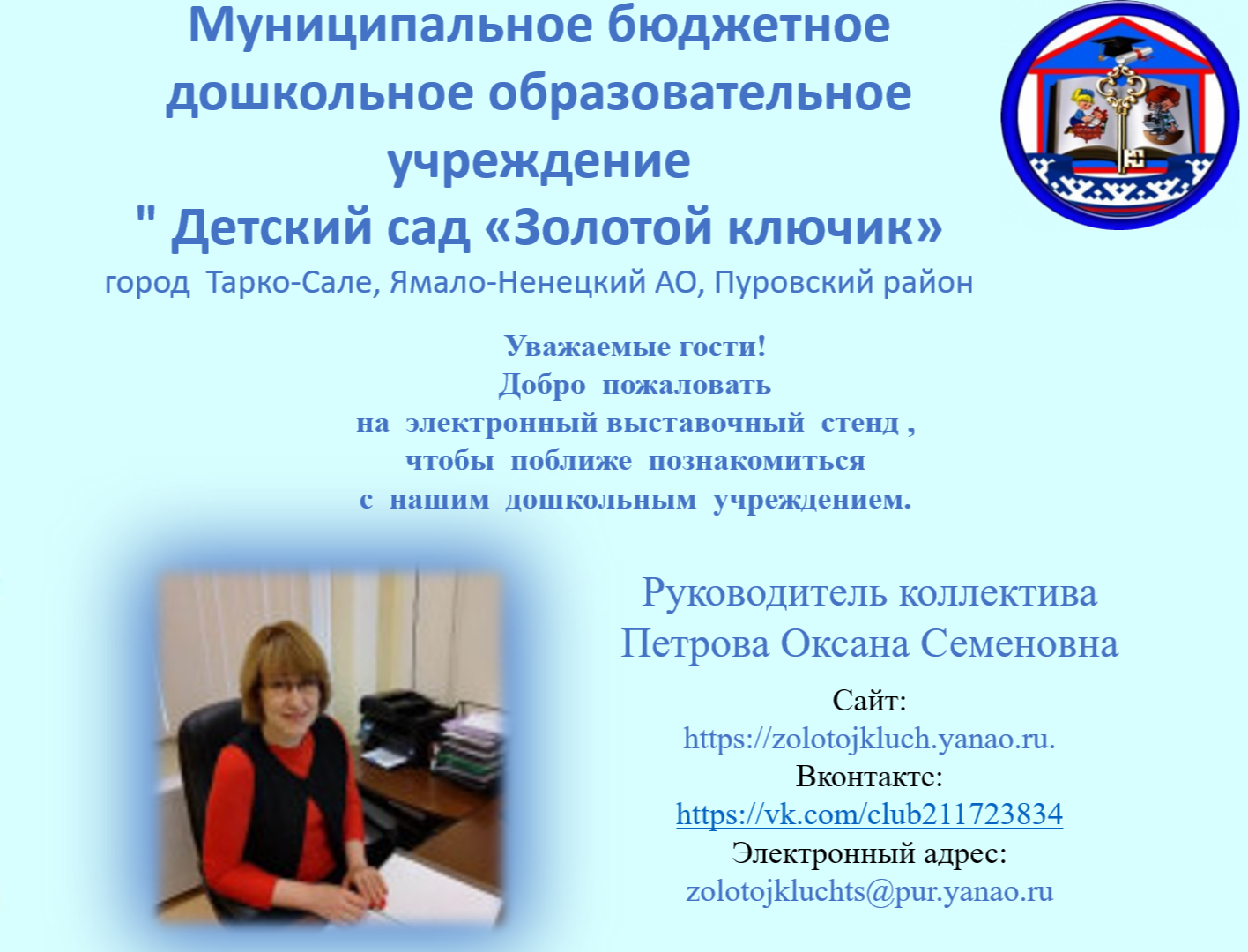 Муниципальное бюджетное дошкольное образовательное учреждение
" Детский сад «Золотой ключик»
город Тарко-Сале, Ямало-Ненецкий АО, Пуровский район

Уважаемые гости!
Добро пожаловать
на электронный выставочный стенд ,
чтобы поближе познакомиться
с нашим дошкольным учреждением.

Руководитель коллектива
Петрова Оксана Семеновна

Сайт:
https://zolotojkluch.yanao.ru.
Вконтакте:
https://vk.com/club211723834
Электронный адрес:
zolotojkluchts@pur.yanao.ru